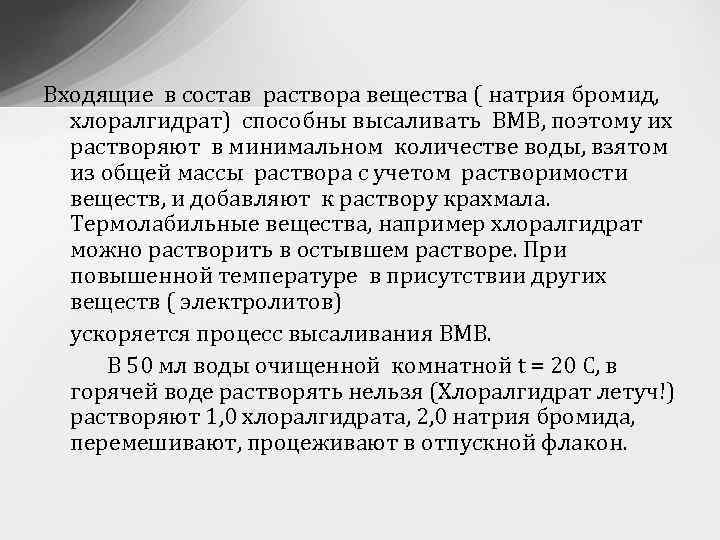 Входящие в состав раствора вещества ( натрия бромид, хлоралгидрат) способны высаливать ВМВ, поэтому их растворяют в минимальном количестве воды, взятом из общей массы раствора с учетом растворимости веществ, и добавляют к раствору крахмала. Термолабильные вещества, например хлоралгидрат можно растворить в остывшем растворе. При повышенной температуре в присутствии других веществ ( электролитов)

ускоряется процесс высаливания ВМВ.

В 50 мл воды очищенной комнатной t = 20 С, в горячей воде растворять нельзя (Хлоралгидрат летуч!) растворяют 1,0 хлоралгидрата, 2,0 натрия бромида, перемешивают, процеживают в отпускной флакон.